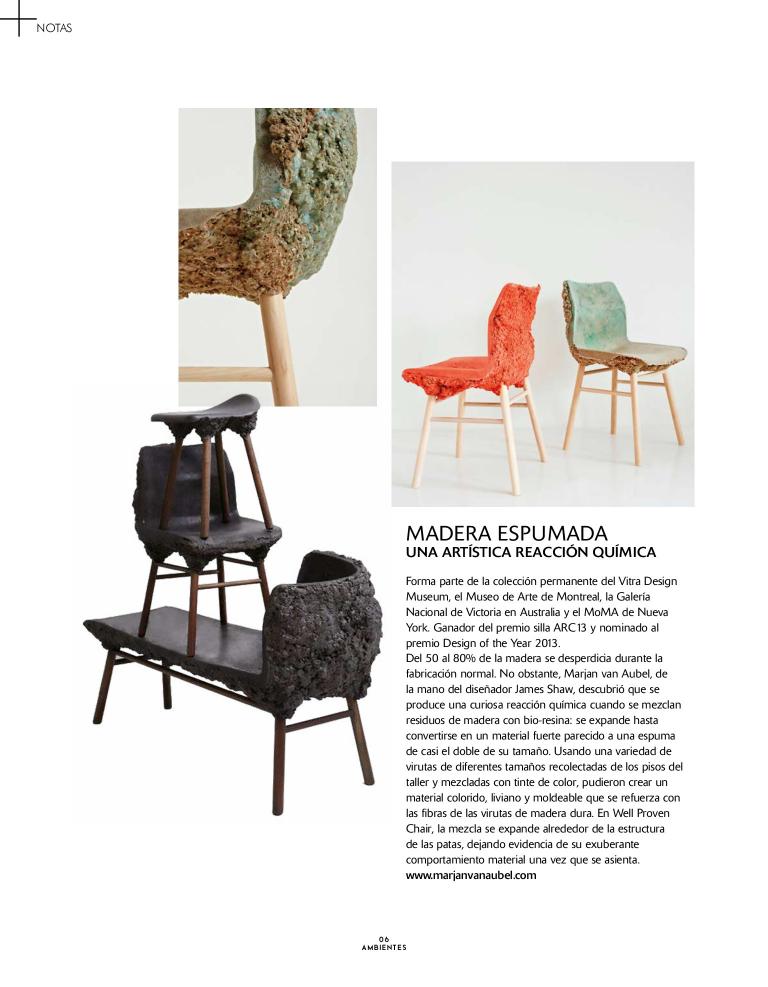 NOTAS

MADERA ESPUMADA
UNA ARTÍSTICA REACCIÓN QUÍMICA

Forma parte de la colección permanente del Vitra Design Museum, el Museo de Arte de Montreal, la Galería Nacional de Victoria en Australia y el MoMA de Nueva York. Ganador del premio silla ARC13 y nominado al premio Design of the Year 2013.
Del 50 al 80% de la madera se desperdicia durante la fabricación normal. No obstante, Marjan van Aubel, de la mano del diseñador James Shaw, descubrió que se produce una curiosa reacción química cuando se mezclan residuos de madera con bio-resina: se expande hasta convertirse en un material fuerte parecido a una espuma de casi el doble de su tamaño. Usando una variedad de virutas de diferentes tamaños recolectadas de los pisos del taller y mezcladas con tinte de color, pudieron crear un material colorido, liviano y moldeable que se refuerza con las fibras de las virutas de madera dura. En Well Proven Chair, la mezcla se expande alrededor de la estructura de las patas, dejando evidencia de su exuberante comportamiento material una vez que se asienta.
www.marjanvanaubel.com

06
AMBIENTES